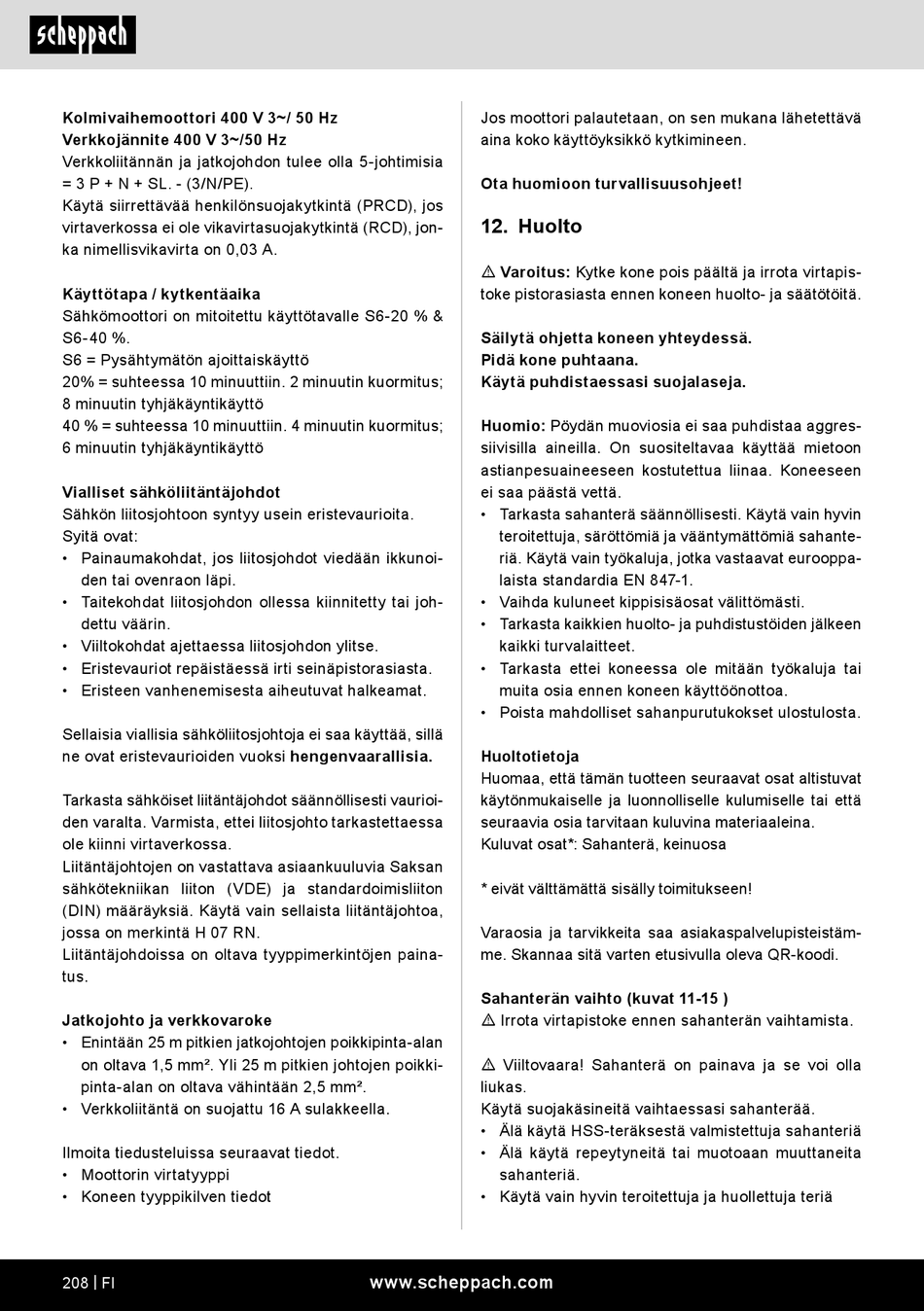 scheppach

Kolmivaihemoottori 400 V 3~/ 50 Hz
Verkkojännite 400 V 3~/50 Hz
Verkkoliitännän ja jatkojohdon tulee olla 5-johtimisia = 3 P + N + SL. - (3/N/PE).
Käytä siirrettävää henkilönsuojakytkintä (PRCD), jos virtaverkossa ei ole vikavirtasuojakytkintä (RCD), jonka nimellisvikavirta on 0,03 A.

Käyttötapa / kytkentäaika
Sähkömoottori on mitoitettu käyttötavalle S6-20 % & S6-40 %.
S6 = Pysähtymätön ajoittaiskäyttö
20% = suhteessa 10 minuuttiin. 2 minuutin kuormitus; 8 minuutin tyhjäkäyntikäyttö
40 % = suhteessa 10 minuuttiin. 4 minuutin kuormitus; 6 minuutin tyhjäkäyntikäyttö

Vialliset sähköliitäntäjohdot
Sähkön liitosjohtoon syntyy usein eristevaurioita.
Syitä ovat:
• Painaumakohdat, jos liitosjohdot viedään ikkunoiden tai ovenraon läpi.
• Taitekohdat liitosjohdon ollessa kiinnitetty tai johdettu väärin.
• Viiltokohdat ajettaessa liitosjohdon ylitse.
• Eristevauriot repäistäessä irti seinäpistorasiasta.
• Eristeen vanhenemisesta aiheutuvat halkeamat.

Sellaisia viallisia sähköliitosjohtoja ei saa käyttää, sillä ne ovat eristevaurioiden vuoksi hengenvaarallisia.

Tarkasta sähköiset liitäntäjohdot säännöllisesti vaurioiden varalta. Varmista, ettei liitosjohto tarkastettaessa ole kiinni virtaverkossa.
Liitäntäjohtojen on vastattava asiaankuuluvia Saksan sähkötekniikan liiton (VDE) ja standardoimisliiton (DIN) määräyksiä. Käytä vain sellaista liitäntäjohtoa, jossa on merkintä H 07 RN.
Liitäntäjohdoissa on oltava tyyppimerkintöjen painatus.

Jatkojohto ja verkkovaroke
• Enintään 25 m pitkien jatkojohtojen poikkipinta-alan on oltava 1,5 mm². Yli 25 m pitkien johtojen poikkipinta-alan on oltava vähintään 2,5 mm².
• Verkkoliitäntä on suojattu 16 A sulakkeella.

Ilmoita tiedusteluissa seuraavat tiedot.
• Moottorin virtatyyppi
• Koneen tyyppikilven tiedot

Jos moottori palautetaan, on sen mukana lähetettävä aina koko käyttöyksikkö kytkimineen.

Ota huomioon turvallisuusohjeet!

12. Huolto

⚠ Varoitus: Kytke kone pois päältä ja irrota virtapistoke pistorasiasta ennen koneen huolto- ja säätötöitä.

Säilytä ohjetta koneen yhteydessä.
Pidä kone puhtaana.
Käytä puhdistaessasi suojalaseja.

Huomio: Pöydän muoviosia ei saa puhdistaa aggressiivisilla aineilla. On suositeltavaa käyttää mietoon astianpesuaineeseen kostutettua liinaa. Koneeseen ei saa päästä vettä.
• Tarkasta sahanterä säännöllisesti. Käytä vain hyvin teroitettuja, säröttömiä ja vääntymättömiä sahanteriä. Käytä vain työkaluja, jotka vastaavat eurooppalaista standardia EN 847-1.
• Vaihda kuluneet kippisisäosat välittömästi.
• Tarkasta kaikkien huolto- ja puhdistustöiden jälkeen kaikki turvalaitteet.
• Tarkasta ettei koneessa ole mitään työkaluja tai muita osia ennen koneen käyttöönottoa.
• Poista mahdolliset sahanpurutukokset ulostulosta.

Huoltotietoja
Huomaa, että tämän tuotteen seuraavat osat altistuvat käytönmukaiselle ja luonnolliselle kulumiselle tai että seuraavia osia tarvitaan kuluvina materiaaleina.
Kuluvat osat*: Sahanterä, keinuosa

* eivät välttämättä sisälly toimitukseen!

Varaosia ja tarvikkeita saa asiakaspalvelupisteistämme. Skannaa sitä varten etusivulla oleva QR-koodi.

Sahanterän vaihto (kuvat 11-15 )
⚠ Irrota virtapistoke ennen sahanterän vaihtamista.

⚠ Viiltovaara! Sahanterä on painava ja se voi olla liukas.
Käytä suojakäsineitä vaihtaessasi sahanterää.
• Älä käytä HSS-teräksestä valmistettuja sahanteriä
• Älä käytä repeytyneitä tai muotoaan muuttaneita sahanteriä.
• Käytä vain hyvin teroitettuja ja huollettuja teriä

208 | FI
www.scheppach.com